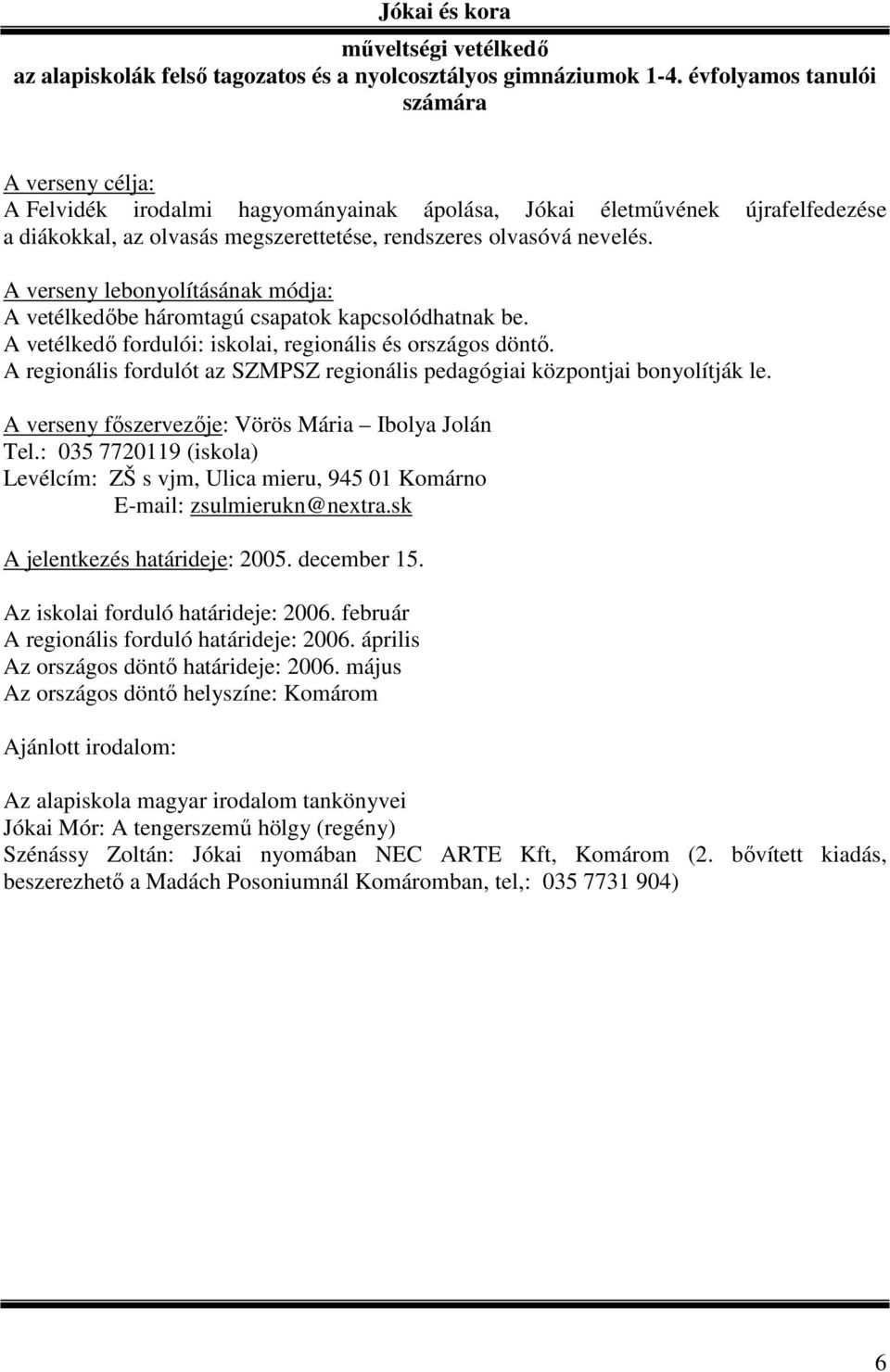 Jókai és kora

műveltségi vetélkedő
az alapiskolák felső tagozatos és a nyolcosztályos gimnáziumok 1-4. évfolyamos tanulói számára

A verseny célja:
A Felvidék irodalmi hagyományainak ápolása, Jókai életművének újrafelfedezése a diákokkal, az olvasás megszerettetése, rendszeres olvasóvá nevelés.

A verseny lebonyolításának módja:
A vetélkedőbe háromtagú csapatok kapcsolódhatnak be.
A vetélkedő fordulói: iskolai, regionális és országos döntő.
A regionális fordulót az SZMPSZ regionális pedagógiai központjai bonyolítják le.

A verseny főszervezője: Vörös Mária – Ibolya Jolán
Tel.: 035 7720119 (iskola)
Levélcím: ZŠ s vjm, Ulica mieru, 945 01 Komárno
E-mail: zsulmierukn@nextra.sk

A jelentkezés határideje: 2005. december 15.

Az iskolai forduló határideje: 2006. február
A regionális forduló határideje: 2006. április
Az országos döntő határideje: 2006. május
Az országos döntő helyszíne: Komárom

Ajánlott irodalom:

Az alapiskola magyar irodalom tankönyvei
Jókai Mór: A tengerszemű hölgy (regény)
Szénássy Zoltán: Jókai nyomában NEC ARTE Kft, Komárom (2. bővített kiadás, beszerezhető a Madách Posoniumnál Komáromban, tel,: 035 7731 904)

6